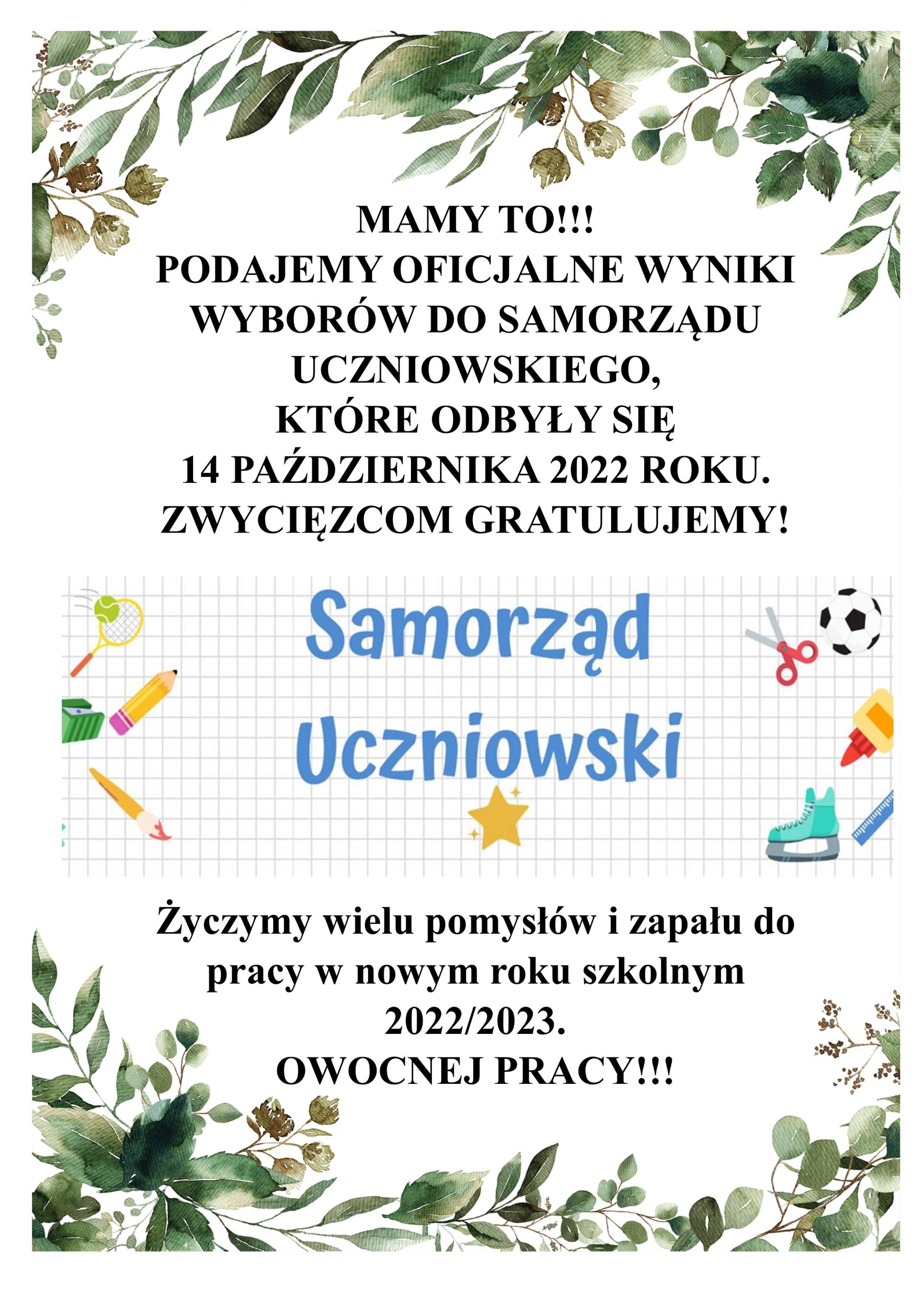 MAMY TO!!!
PODAJEMY OFICJALNE WYNIKI WYBORÓW DO SAMORZĄDU UCZNIOWSKIEGO, KTÓRE ODBYŁY SIĘ 14 PAŹDZIERNIKA 2022 ROKU.
ZWYCIĘZCOM GRATULUJEMY!

Samorząd
Uczniowski

Życzymy wielu pomysłów i zapału do pracy w nowym roku szkolnym 2022/2023.
OWOCNEJ PRACY!!!